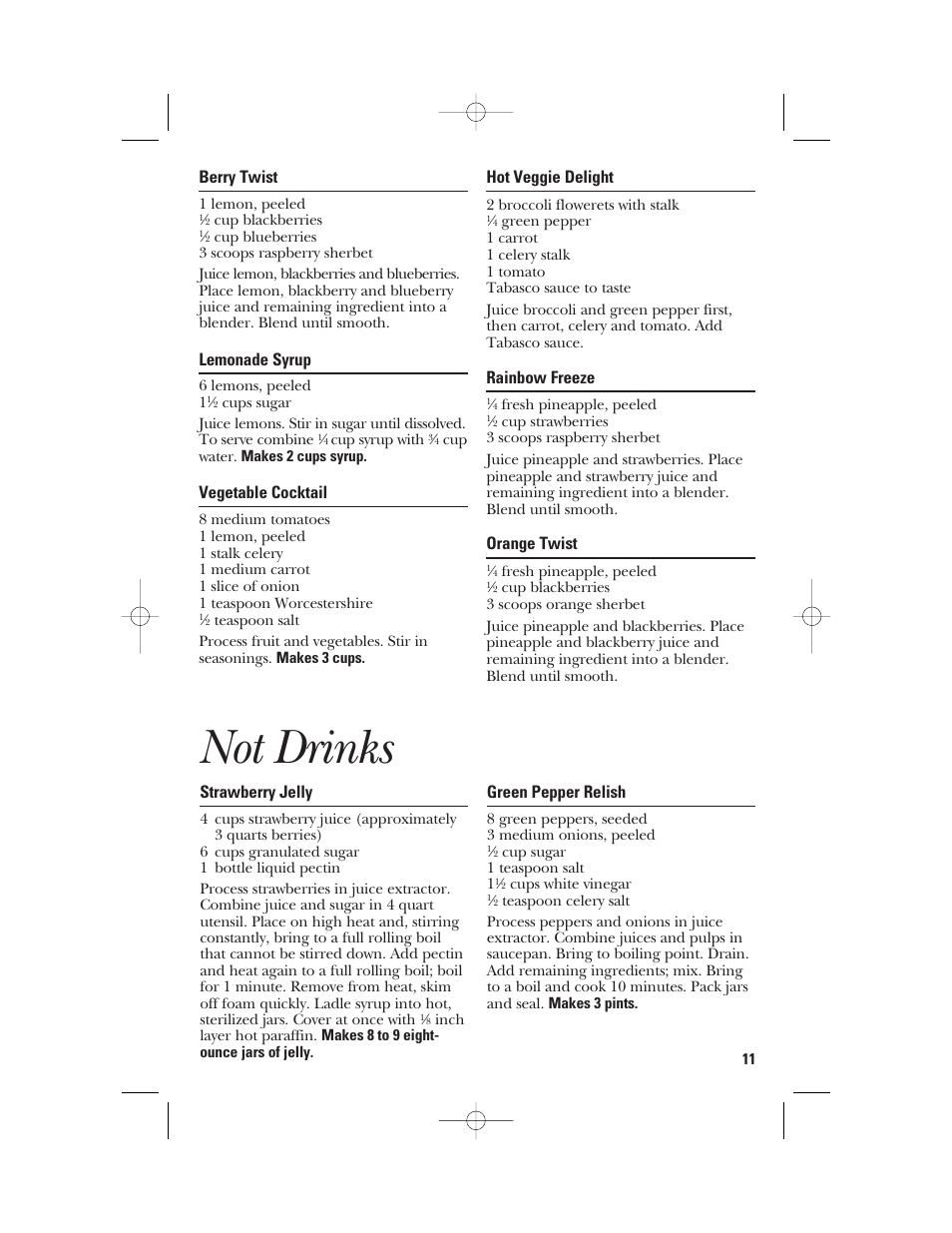 Berry Twist

1 lemon, peeled
½ cup blackberries
½ cup blueberries
3 scoops raspberry sherbet

Juice lemon, blackberries and blueberries. Place lemon, blackberry and blueberry juice and remaining ingredient into a blender. Blend until smooth.

Lemonade Syrup

6 lemons, peeled
1½ cups sugar

Juice lemons. Stir in sugar until dissolved. To serve combine ¼ cup syrup with ¾ cup water. Makes 2 cups syrup.

Vegetable Cocktail

8 medium tomatoes
1 lemon, peeled
1 stalk celery
1 medium carrot
1 slice of onion
1 teaspoon Worcestershire
½ teaspoon salt

Process fruit and vegetables. Stir in seasonings. Makes 3 cups.

Hot Veggie Delight

2 broccoli flowerets with stalk
¼ green pepper
1 carrot
1 celery stalk
1 tomato
Tabasco sauce to taste

Juice broccoli and green pepper first, then carrot, celery and tomato. Add Tabasco sauce.

Rainbow Freeze

¼ fresh pineapple, peeled
½ cup strawberries
3 scoops raspberry sherbet

Juice pineapple and strawberries. Place pineapple and strawberry juice and remaining ingredient into a blender. Blend until smooth.

Orange Twist

¼ fresh pineapple, peeled
½ cup blackberries
3 scoops orange sherbet

Juice pineapple and blackberries. Place pineapple and blackberry juice and remaining ingredient into a blender. Blend until smooth.

Not Drinks

Strawberry Jelly

4 cups strawberry juice (approximately 3 quarts berries)
6 cups granulated sugar
1 bottle liquid pectin

Process strawberries in juice extractor. Combine juice and sugar in 4 quart utensil. Place on high heat and, stirring constantly, bring to a full rolling boil that cannot be stirred down. Add pectin and heat again to a full rolling boil; boil for 1 minute. Remove from heat, skim off foam quickly. Ladle syrup into hot, sterilized jars. Cover at once with ⅛ inch layer hot paraffin. Makes 8 to 9 eight-ounce jars of jelly.

Green Pepper Relish

8 green peppers, seeded
3 medium onions, peeled
½ cup sugar
1 teaspoon salt
1½ cups white vinegar
½ teaspoon celery salt

Process peppers and onions in juice extractor. Combine juices and pulps in saucepan. Bring to boiling point. Drain. Add remaining ingredients; mix. Bring to a boil and cook 10 minutes. Pack jars and seal. Makes 3 pints.

11